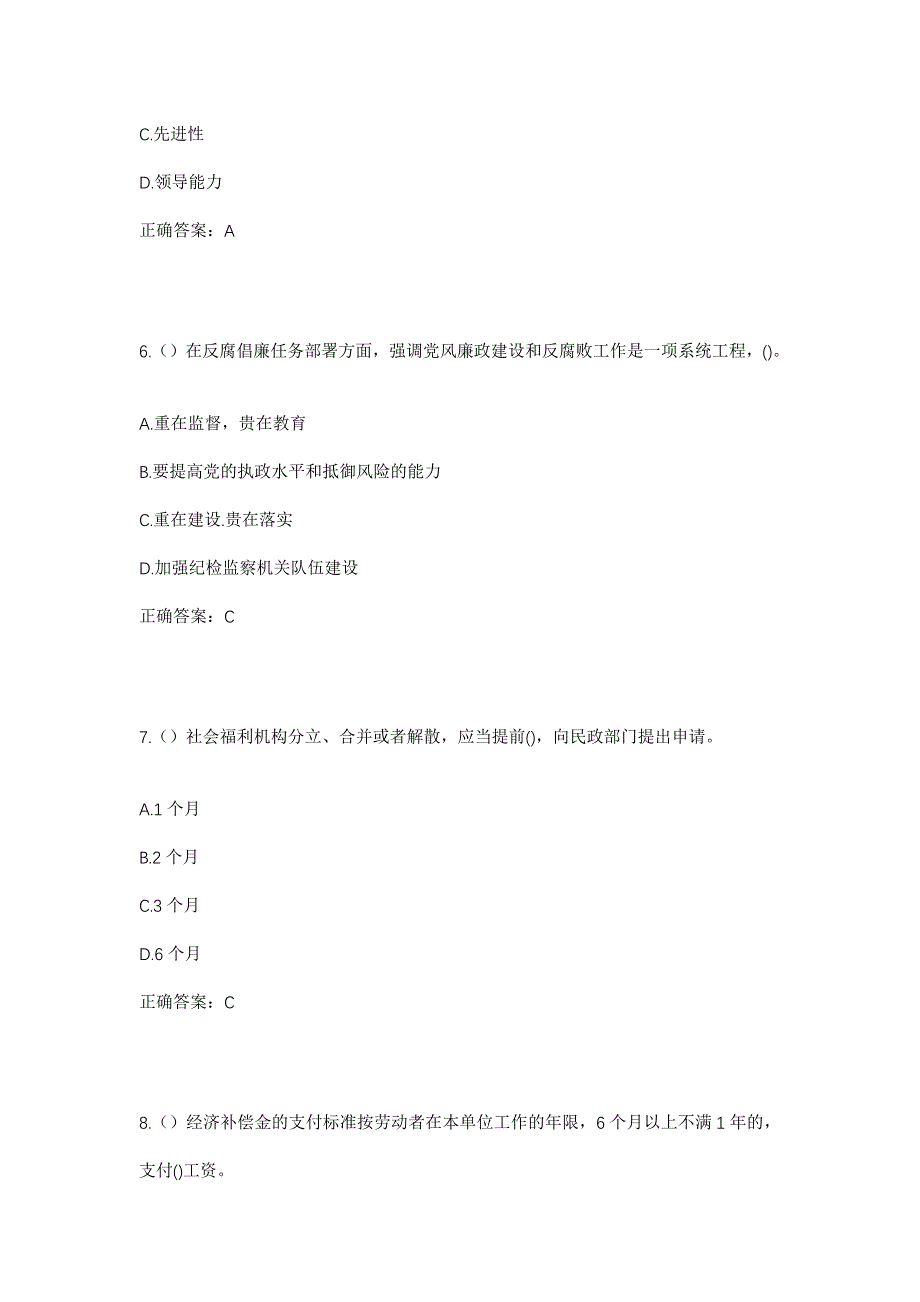 C.先进性

D.领导能力

正确答案：A

6.（）在反腐倡廉任务部署方面，强调党风廉政建设和反腐败工作是一项系统工程，()。

A.重在监督，贵在教育

B.要提高党的执政水平和抵御风险的能力

C.重在建设.贵在落实

D.加强纪检监察机关队伍建设

正确答案：C

7.（）社会福利机构分立、合并或者解散，应当提前()，向民政部门提出申请。

A.1 个月

B.2 个月

C.3 个月

D.6 个月

正确答案：C

8.（）经济补偿金的支付标准按劳动者在本单位工作的年限，6 个月以上不满 1 年的，支付()工资。